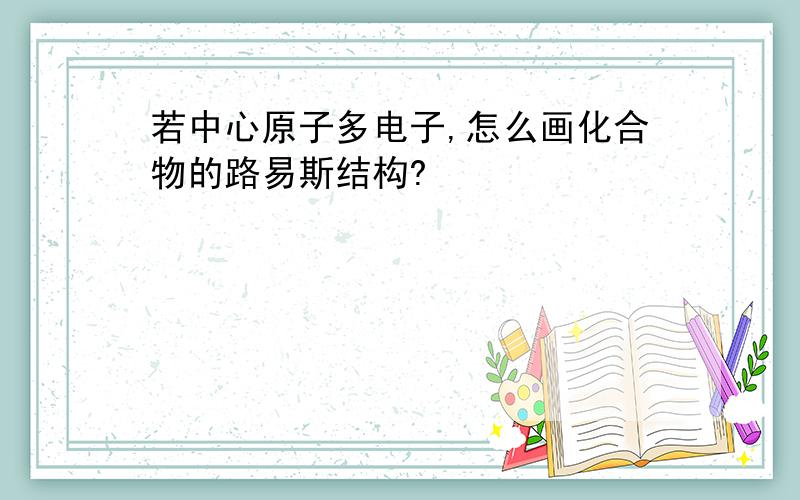 若中心原子多电子,怎么画化合物的路易斯结构?